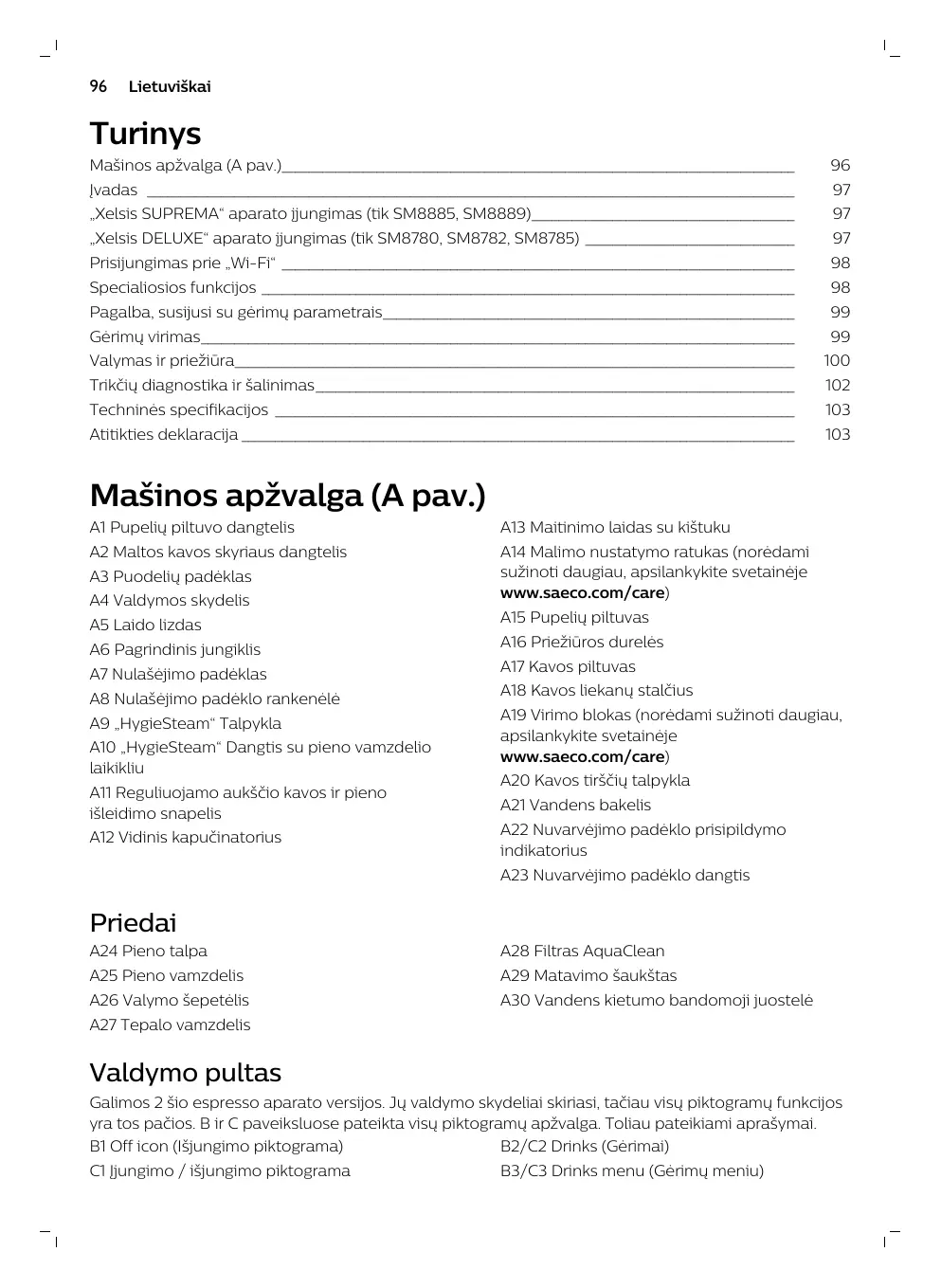 96 Lietuviškai

Turinys

Mašinos apžvalga (A pav.) 96
Įvadas 97
„Xelsis SUPREMA“ aparato įjungimas (tik SM8885, SM8889) 97
„Xelsis DELUXE“ aparato įjungimas (tik SM8780, SM8782, SM8785) 97
Prisijungimas prie „Wi-Fi“ 98
Specialiosios funkcijos 98
Pagalba, susijusi su gėrimų parametrais 99
Gėrimų virimas 99
Valymas ir priežiūra 100
Trikčių diagnostika ir šalinimas 102
Techninės specifikacijos 103
Atitikties deklaracija 103

Mašinos apžvalga (A pav.)

A1 Pupelių piltuvo dangtelis
A2 Maltos kavos skyriaus dangtelis
A3 Puodelių padėklas
A4 Valdymos skydelis
A5 Laido lizdas
A6 Pagrindinis jungiklis
A7 Nulašėjimo padėklas
A8 Nulašėjimo padėklo rankenėlė
A9 „HygieSteam“ Talpykla
A10 „HygieSteam“ Dangtis su pieno vamzdelio laikikliu
A11 Reguliuojamo aukščio kavos ir pieno išleidimo snapelis
A12 Vidinis kapučinatorius

A13 Maitinimo laidas su kištuku
A14 Malimo nustatymo ratukas (norėdami sužinoti daugiau, apsilankykite svetainėje www.saeco.com/care)
A15 Pupelių piltuvas
A16 Priežiūros durelės
A17 Kavos piltuvas
A18 Kavos liekanų stalčius
A19 Virimo blokas (norėdami sužinoti daugiau, apsilankykite svetainėje www.saeco.com/care)
A20 Kavos tirščių talpykla
A21 Vandens bakelis
A22 Nuvarvėjimo padėklo prisipildymo indikatorius
A23 Nuvarvėjimo padėklo dangtis

Priedai

A24 Pieno talpa
A25 Pieno vamzdelis
A26 Valymo šepetėlis
A27 Tepalo vamzdelis

A28 Filtras AquaClean
A29 Matavimo šaukštas
A30 Vandens kietumo bandomoji juostelė

Valdymo pultas

Galimos 2 šio espresso aparato versijos. Jų valdymo skydeliai skiriasi, tačiau visų piktogramų funkcijos yra tos pačios. B ir C paveiksluose pateikta visų piktogramų apžvalga. Toliau pateikiami aprašymai.

B1 Off icon (Išjungimo piktograma)
C1 Įjungimo / išjungimo piktograma

B2/C2 Drinks (Gėrimai)
B3/C3 Drinks menu (Gėrimų meniu)